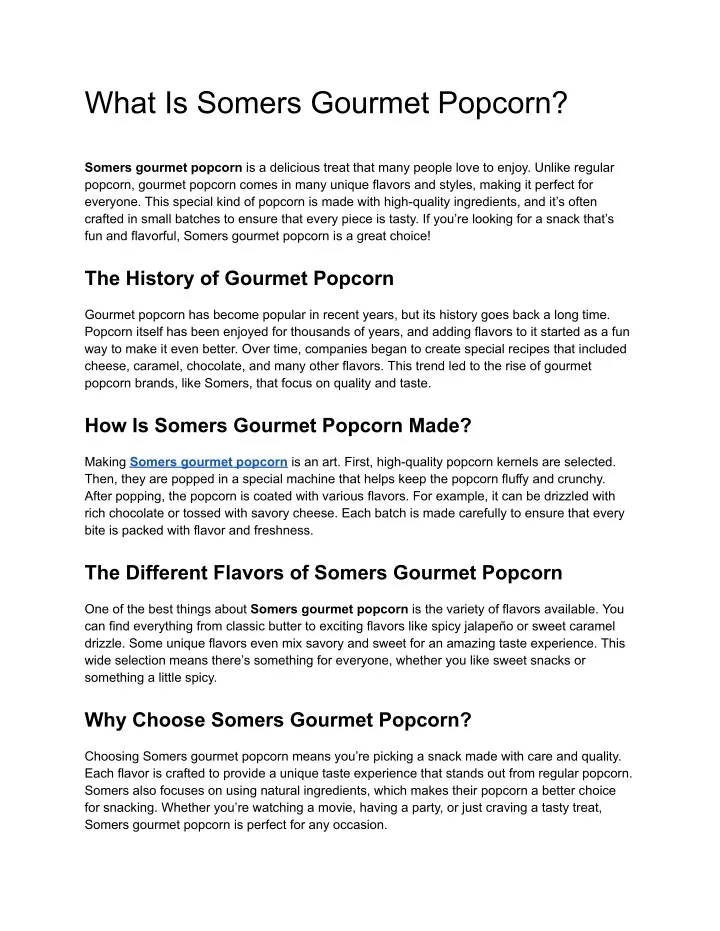 What Is Somers Gourmet Popcorn?

Somers gourmet popcorn is a delicious treat that many people love to enjoy. Unlike regular popcorn, gourmet popcorn comes in many unique flavors and styles, making it perfect for everyone. This special kind of popcorn is made with high-quality ingredients, and it's often crafted in small batches to ensure that every piece is tasty. If you're looking for a snack that's fun and flavorful, Somers gourmet popcorn is a great choice!

The History of Gourmet Popcorn

Gourmet popcorn has become popular in recent years, but its history goes back a long time. Popcorn itself has been enjoyed for thousands of years, and adding flavors to it started as a fun way to make it even better. Over time, companies began to create special recipes that included cheese, caramel, chocolate, and many other flavors. This trend led to the rise of gourmet popcorn brands, like Somers, that focus on quality and taste.

How Is Somers Gourmet Popcorn Made?

Making Somers gourmet popcorn is an art. First, high-quality popcorn kernels are selected. Then, they are popped in a special machine that helps keep the popcorn fluffy and crunchy. After popping, the popcorn is coated with various flavors. For example, it can be drizzled with rich chocolate or tossed with savory cheese. Each batch is made carefully to ensure that every bite is packed with flavor and freshness.

The Different Flavors of Somers Gourmet Popcorn

One of the best things about Somers gourmet popcorn is the variety of flavors available. You can find everything from classic butter to exciting flavors like spicy jalapeño or sweet caramel drizzle. Some unique flavors even mix savory and sweet for an amazing taste experience. This wide selection means there's something for everyone, whether you like sweet snacks or something a little spicy.

Why Choose Somers Gourmet Popcorn?

Choosing Somers gourmet popcorn means you're picking a snack made with care and quality. Each flavor is crafted to provide a unique taste experience that stands out from regular popcorn. Somers also focuses on using natural ingredients, which makes their popcorn a better choice for snacking. Whether you're watching a movie, having a party, or just craving a tasty treat, Somers gourmet popcorn is perfect for any occasion.